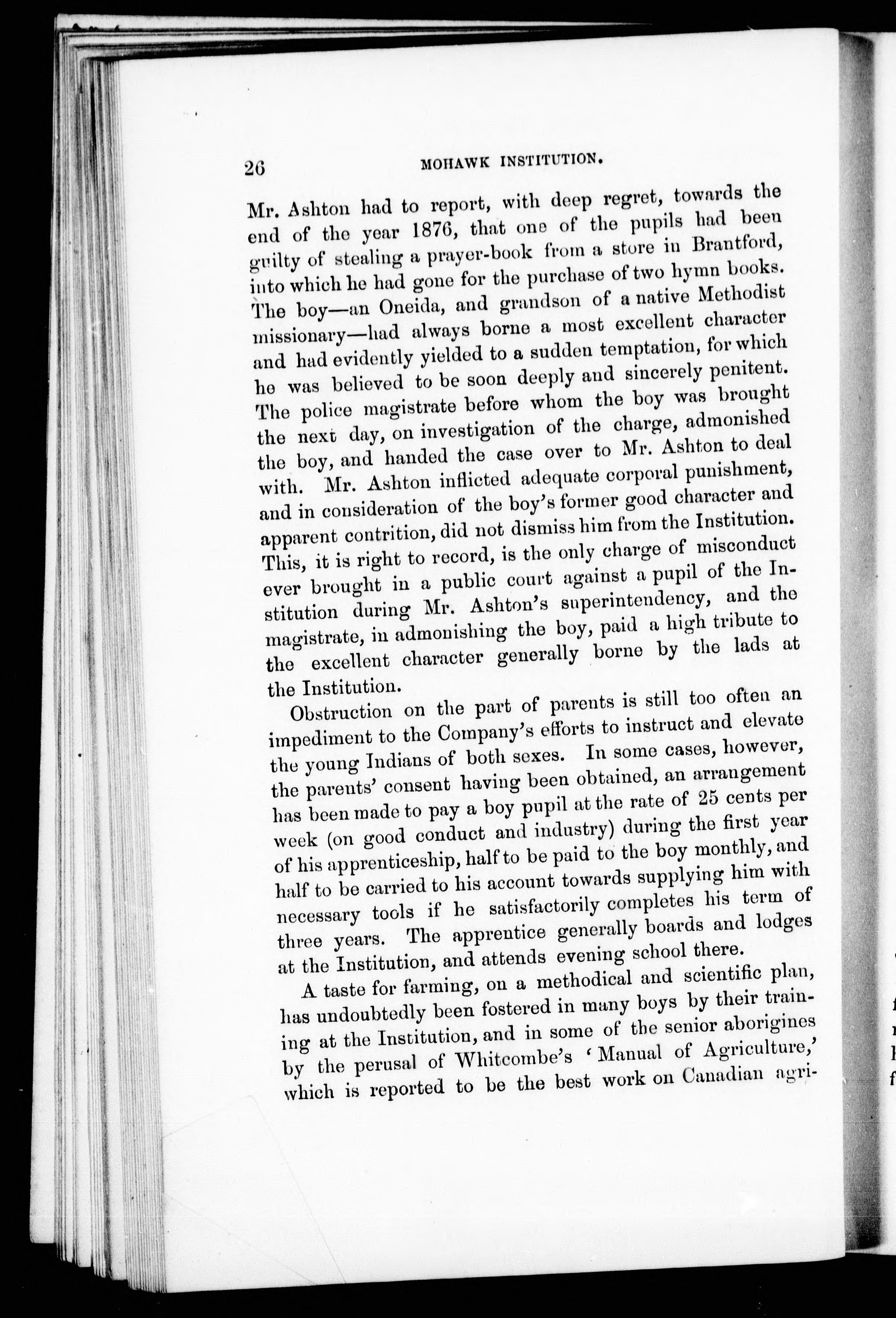 26 MOHAWK INSTITUTION.

Mr. Ashton had to report, with deep regret, towards the end of the year 1876, that one of the pupils had been guilty of stealing a prayer-book from a store in Brantford, into which he had gone for the purchase of two hymn books. The boy—an Oneida, and grandson of a native Methodist missionary—had always borne a most excellent character and had evidently yielded to a sudden temptation, for which he was believed to be soon deeply and sincerely penitent. The police magistrate before whom the boy was brought the next day, on investigation of the charge, admonished the boy, and handed the case over to Mr. Ashton to deal with. Mr. Ashton inflicted adequate corporal punishment, and in consideration of the boy's former good character and apparent contrition, did not dismiss him from the Institution. This, it is right to record, is the only charge of misconduct ever brought in a public court against a pupil of the Institution during Mr. Ashton's superintendency, and the magistrate, in admonishing the boy, paid a high tribute to the excellent character generally borne by the lads at the Institution.

Obstruction on the part of parents is still too often an impediment to the Company's efforts to instruct and elevate the young Indians of both sexes. In some cases, however, the parents' consent having been obtained, an arrangement has been made to pay a boy pupil at the rate of 25 cents per week (on good conduct and industry) during the first year of his apprenticeship, half to be paid to the boy monthly, and half to be carried to his account towards supplying him with necessary tools if he satisfactorily completes his term of three years. The apprentice generally boards and lodges at the Institution, and attends evening school there.

A taste for farming, on a methodical and scientific plan, has undoubtedly been fostered in many boys by their training at the Institution, and in some of the senior aborigines by the perusal of Whitcombe's 'Manual of Agriculture,' which is reported to be the best work on Canadian agri-